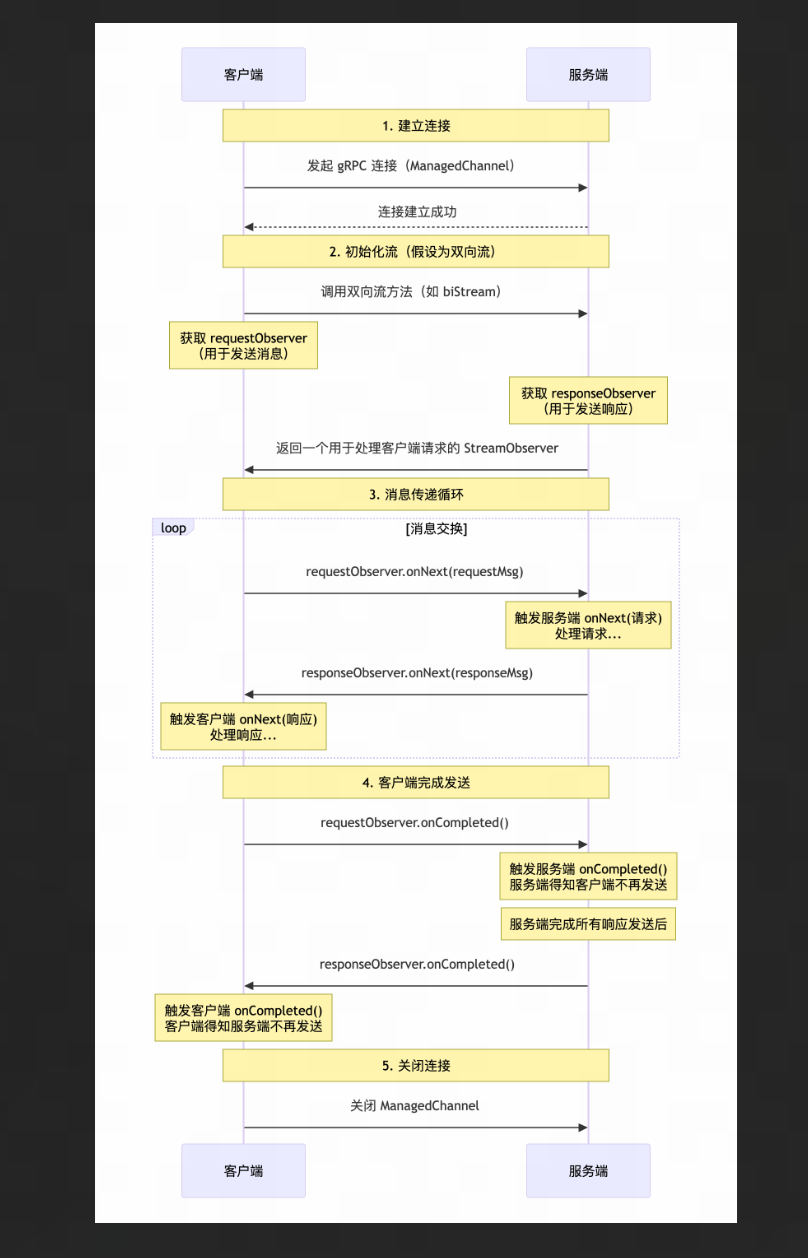 客户端

服务端

1. 建立连接

发起 gRPC 连接（ManagedChannel）

连接建立成功

2. 初始化流（假设为双向流）

调用双向流方法（如 biStream）

获取 requestObserver
（用于发送消息）

获取 responseObserver
（用于发送响应）

返回一个用于处理客户端请求的 StreamObserver

3. 消息传递循环

loop

[消息交换]

requestObserver.onNext(requestMsg)

触发服务端 onNext(请求)
处理请求...

responseObserver.onNext(responseMsg)

触发客户端 onNext(响应)
处理响应...

4. 客户端完成发送

requestObserver.onCompleted()

触发服务端 onCompleted()
服务端得知客户端不再发送

服务端完成所有响应发送后

responseObserver.onCompleted()

触发客户端 onCompleted()
客户端得知服务端不再发送

5. 关闭连接

关闭 ManagedChannel

客户端

服务端